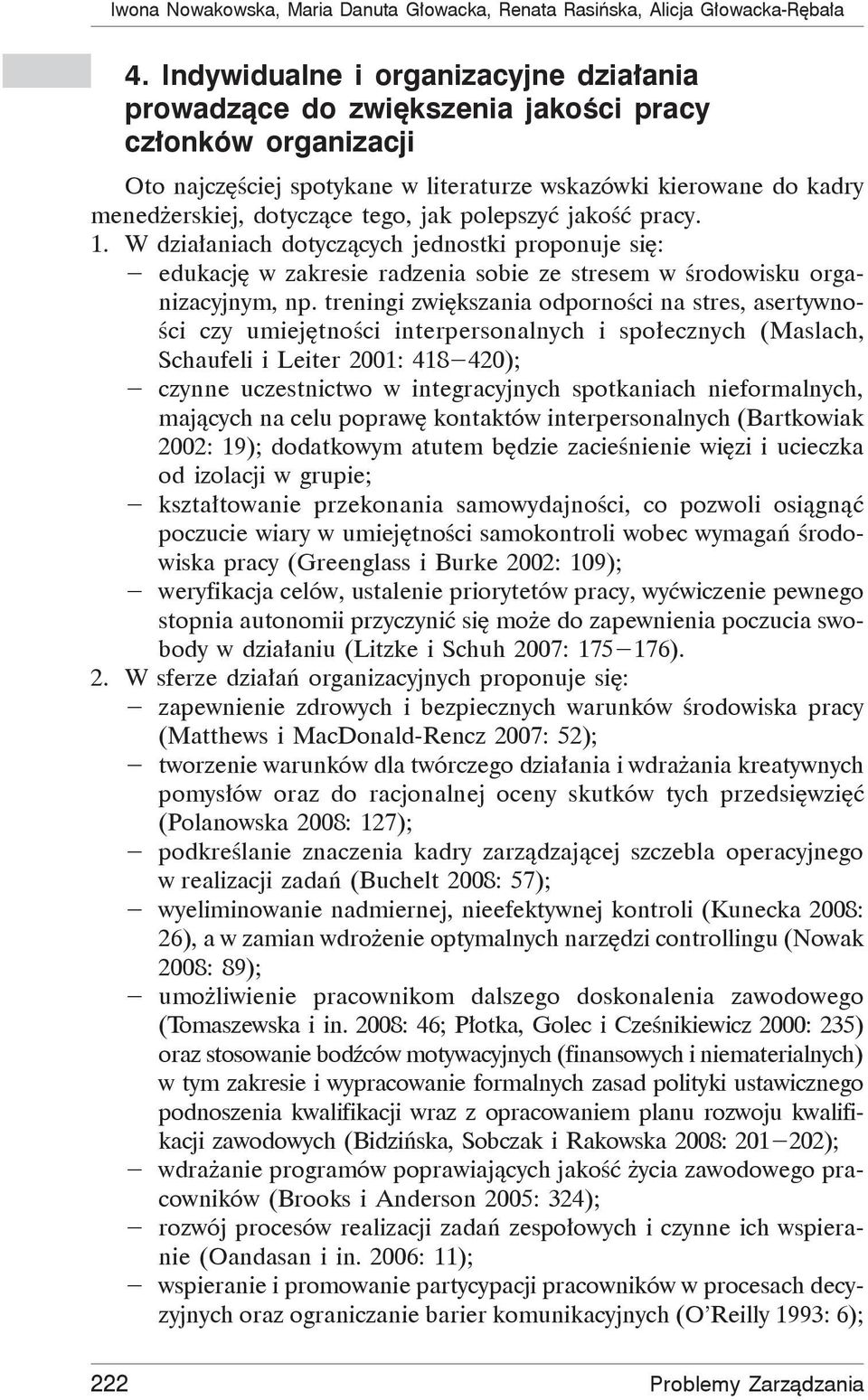 Iwona Nowakowska, Maria Danuta Głowacka, Renata Rasińska, Alicja Głowacka-Rębała

4. Indywidualne i organizacyjne działania prowadzące do zwiększenia jakości pracy członków organizacji

Oto najczęściej spotykane w literaturze wskazówki kierowane do kadry menedżerskiej, dotyczące tego, jak polepszyć jakość pracy.

1. W działaniach dotyczących jednostki proponuje się:
– edukację w zakresie radzenia sobie ze stresem w środowisku organizacyjnym, np. treningi zwiększania odporności na stres, asertywności czy umiejętności interpersonalnych i społecznych (Maslach, Schaufeli i Leiter 2001: 418–420);
– czynne uczestnictwo w integracyjnych spotkaniach nieformalnych, mających na celu poprawę kontaktów interpersonalnych (Bartkowiak 2002: 19); dodatkowym atutem będzie zacieśnienie więzi i ucieczka od izolacji w grupie;
– kształtowanie przekonania samowydajności, co pozwoli osiągnąć poczucie wiary w umiejętności samokontroli wobec wymagań środowiska pracy (Greenglass i Burke 2002: 109);
– weryfikacja celów, ustalenie priorytetów pracy, wyćwiczenie pewnego stopnia autonomii przyczynić się może do zapewnienia poczucia swobody w działaniu (Litzke i Schuh 2007: 175–176).

2. W sferze działań organizacyjnych proponuje się:
– zapewnienie zdrowych i bezpiecznych warunków środowiska pracy (Matthews i MacDonald-Rencz 2007: 52);
– tworzenie warunków dla twórczego działania i wdrażania kreatywnych pomysłów oraz do racjonalnej oceny skutków tych przedsięwzięć (Polanowska 2008: 127);
– podkreślanie znaczenia kadry zarządzającej szczebla operacyjnego w realizacji zadań (Buchelt 2008: 57);
– wyeliminowanie nadmiernej, nieefektywnej kontroli (Kunecka 2008: 26), a w zamian wdrożenie optymalnych narzędzi controllingu (Nowak 2008: 89);
– umożliwienie pracownikom dalszego doskonalenia zawodowego (Tomaszewska i in. 2008: 46; Płotka, Golec i Cześnikiewicz 2000: 235) oraz stosowanie bodźców motywacyjnych (finansowych i niematerialnych) w tym zakresie i wypracowanie formalnych zasad polityki ustawicznego podnoszenia kwalifikacji wraz z opracowaniem planu rozwoju kwalifikacji zawodowych (Bidzińska, Sobczak i Rakowska 2008: 201–202);
– wdrażanie programów poprawiających jakość życia zawodowego pracowników (Brooks i Anderson 2005: 324);
– rozwój procesów realizacji zadań zespołowych i czynne ich wspieranie (Oandasan i in. 2006: 11);
– wspieranie i promowanie partycypacji pracowników w procesach decyzyjnych oraz ograniczanie barier komunikacyjnych (O'Reilly 1993: 6);

222 Problemy Zarządzania